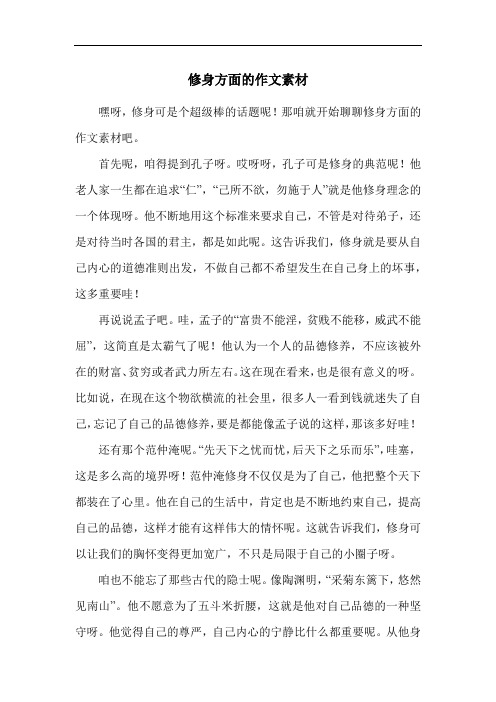 修身方面的作文素材

嘿呀，修身可是个超级棒的话题呢！那咱就开始聊聊修身方面的作文素材吧。

首先呢，咱得提到孔子呀。哎呀呀，孔子可是修身的典范呢！他老人家一生都在追求“仁”，“己所不欲，勿施于人”就是他修身理念的一个体现呀。他不断地用这个标准来要求自己，不管是对待弟子，还是对待当时各国的君主，都是如此呢。这告诉我们，修身就是要从自己内心的道德准则出发，不做自己都不希望发生在自己身上的坏事，这多重要哇！

再说说孟子吧。哇，孟子的“富贵不能淫，贫贱不能移，威武不能屈”，这简直是太霸气了呢！他认为一个人的品德修养，不应该被外在的财富、贫穷或者武力所左右。这在现在看来，也是很有意义的呀。比如说，在现在这个物欲横流的社会里，很多人一看到钱就迷失了自己，忘记了自己的品德修养，要是都能像孟子说的这样，那该多好哇！

还有那个范仲淹呢。“先天下之忧而忧，后天下之乐而乐”，哇塞，这是多么高的境界呀！范仲淹修身不仅仅是为了自己，他把整个天下都装在了心里。他在自己的生活中，肯定也是不断地约束自己，提高自己的品德，这样才能有这样伟大的情怀呢。这就告诉我们，修身可以让我们的胸怀变得更加宽广，不只是局限于自己的小圈子呀。

咱也不能忘了那些古代的隐士呢。像陶渊明，“采菊东篱下，悠然见南山”。他不愿意为了五斗米折腰，这就是他对自己品德的一种坚守呀。他觉得自己的尊严，自己内心的宁静比什么都重要呢。从他身